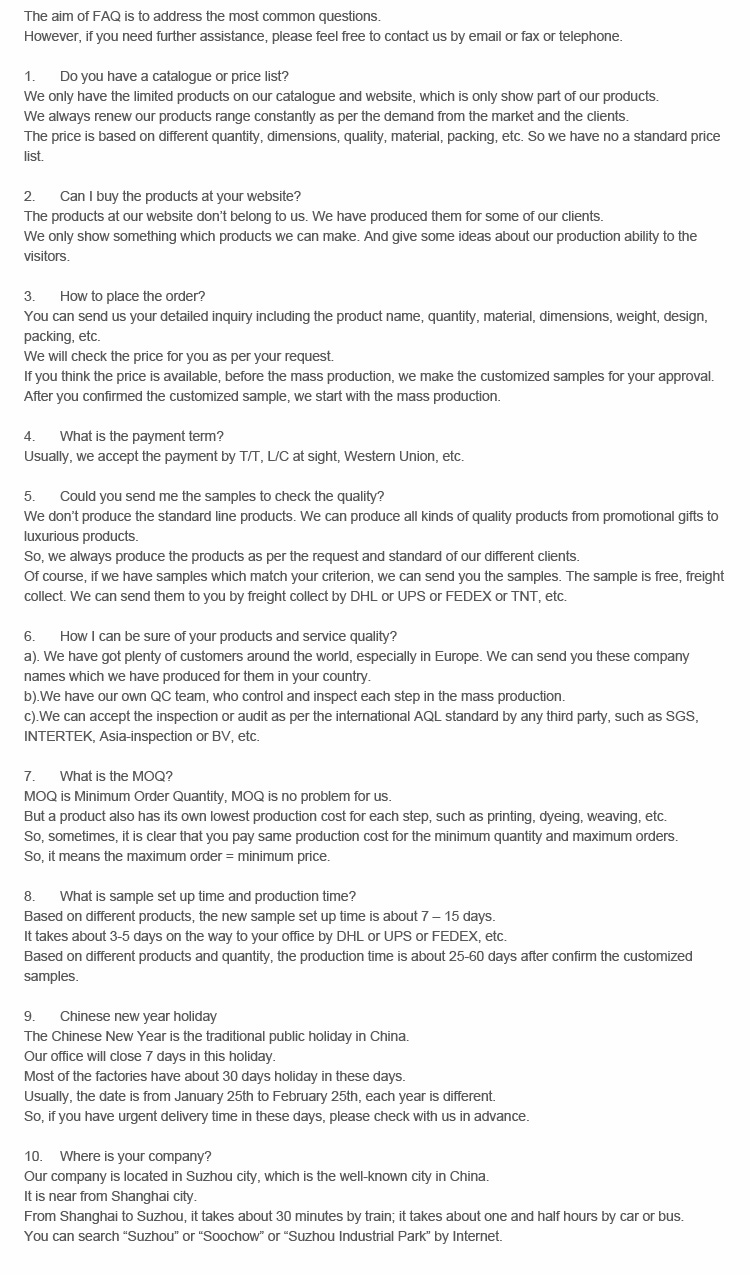 The aim of FAQ is to address the most common questions.
However, if you need further assistance, please feel free to contact us by email or fax or telephone.

1. Do you have a catalogue or price list?
We only have the limited products on our catalogue and website, which is only show part of our products.
We always renew our products range constantly as per the demand from the market and the clients.
The price is based on different quantity, dimensions, quality, material, packing, etc. So we have no a standard price list.

2. Can I buy the products at your website?
The products at our website don't belong to us. We have produced them for some of our clients.
We only show something which products we can make. And give some ideas about our production ability to the visitors.

3. How to place the order?
You can send us your detailed inquiry including the product name, quantity, material, dimensions, weight, design, packing, etc.
We will check the price for you as per your request.
If you think the price is available, before the mass production, we make the customized samples for your approval.
After you confirmed the customized sample, we start with the mass production.

4. What is the payment term?
Usually, we accept the payment by T/T, L/C at sight, Western Union, etc.

5. Could you send me the samples to check the quality?
We don't produce the standard line products. We can produce all kinds of quality products from promotional gifts to luxurious products.
So, we always produce the products as per the request and standard of our different clients.
Of course, if we have samples which match your criterion, we can send you the samples. The sample is free, freight collect. We can send them to you by freight collect by DHL or UPS or FEDEX or TNT, etc.

6. How I can be sure of your products and service quality?
a). We have got plenty of customers around the world, especially in Europe. We can send you these company names which we have produced for them in your country.
b).We have our own QC team, who control and inspect each step in the mass production.
c).We can accept the inspection or audit as per the international AQL standard by any third party, such as SGS, INTERTEK, Asia-inspection or BV, etc.

7. What is the MOQ?
MOQ is Minimum Order Quantity, MOQ is no problem for us.
But a product also has its own lowest production cost for each step, such as printing, dyeing, weaving, etc.
So, sometimes, it is clear that you pay same production cost for the minimum quantity and maximum orders.
So, it means the maximum order = minimum price.

8. What is sample set up time and production time?
Based on different products, the new sample set up time is about 7 – 15 days.
It takes about 3-5 days on the way to your office by DHL or UPS or FEDEX, etc.
Based on different products and quantity, the production time is about 25-60 days after confirm the customized samples.

9. Chinese new year holiday
The Chinese New Year is the traditional public holiday in China.
Our office will close 7 days in this holiday.
Most of the factories have about 30 days holiday in these days.
Usually, the date is from January 25th to February 25th, each year is different.
So, if you have urgent delivery time in these days, please check with us in advance.

10. Where is your company?
Our company is located in Suzhou city, which is the well-known city in China.
It is near from Shanghai city.
From Shanghai to Suzhou, it takes about 30 minutes by train; it takes about one and half hours by car or bus.
You can search "Suzhou" or "Soochow" or "Suzhou Industrial Park" by Internet.